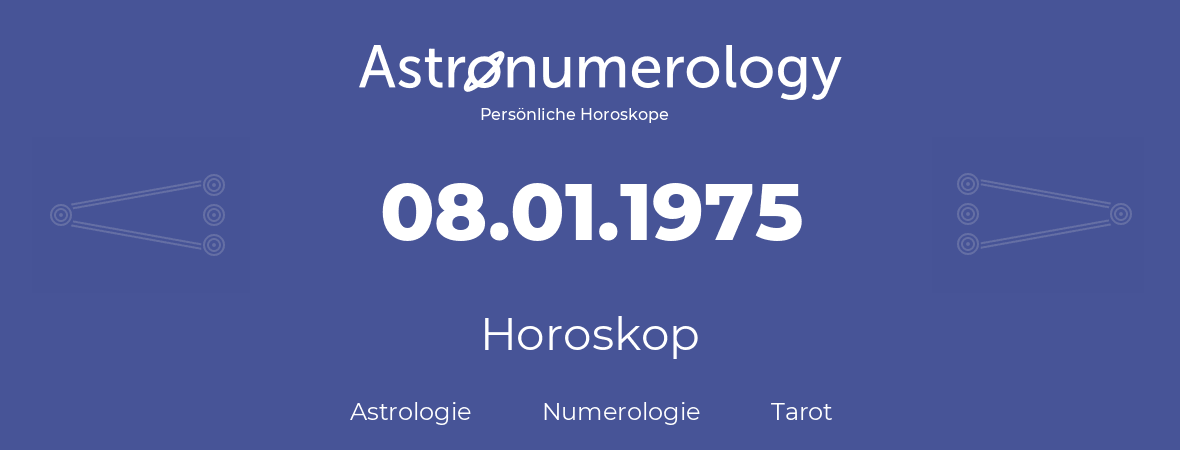 Astronumerology
Persönliche Horoskope

08.01.1975

Horoskop

Astrologie Numerologie Tarot